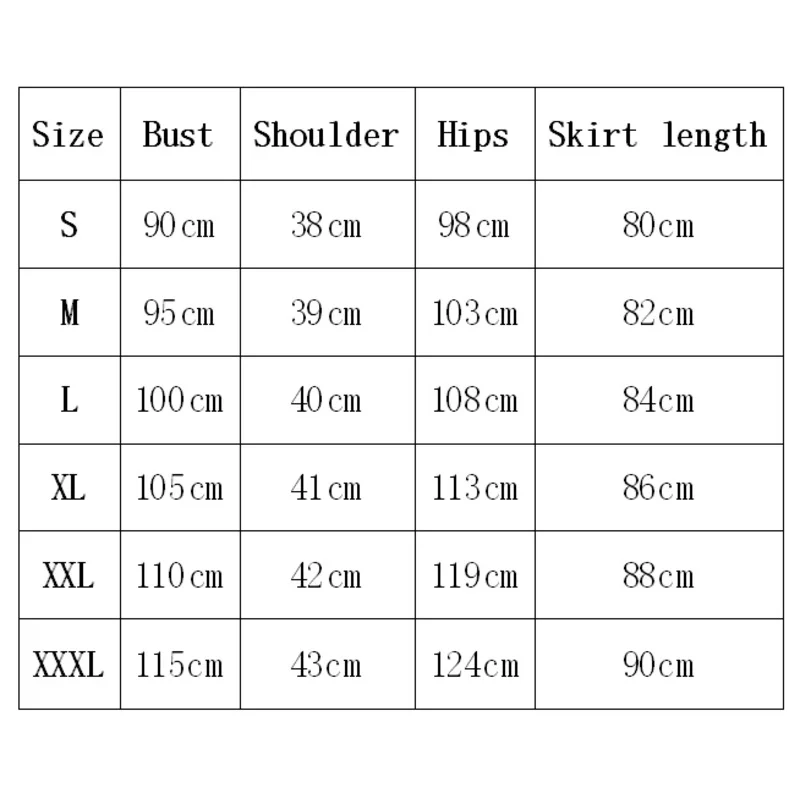 | Size | Bust | Shoulder | Hips | Skirt length |
|---|---|---|---|---|
| S | 90cm | 38cm | 98cm | 80cm |
| M | 95cm | 39cm | 103cm | 82cm |
| L | 100cm | 40cm | 108cm | 84cm |
| XL | 105cm | 41cm | 113cm | 86cm |
| XXL | 110cm | 42cm | 119cm | 88cm |
| XXXL | 115cm | 43cm | 124cm | 90cm |